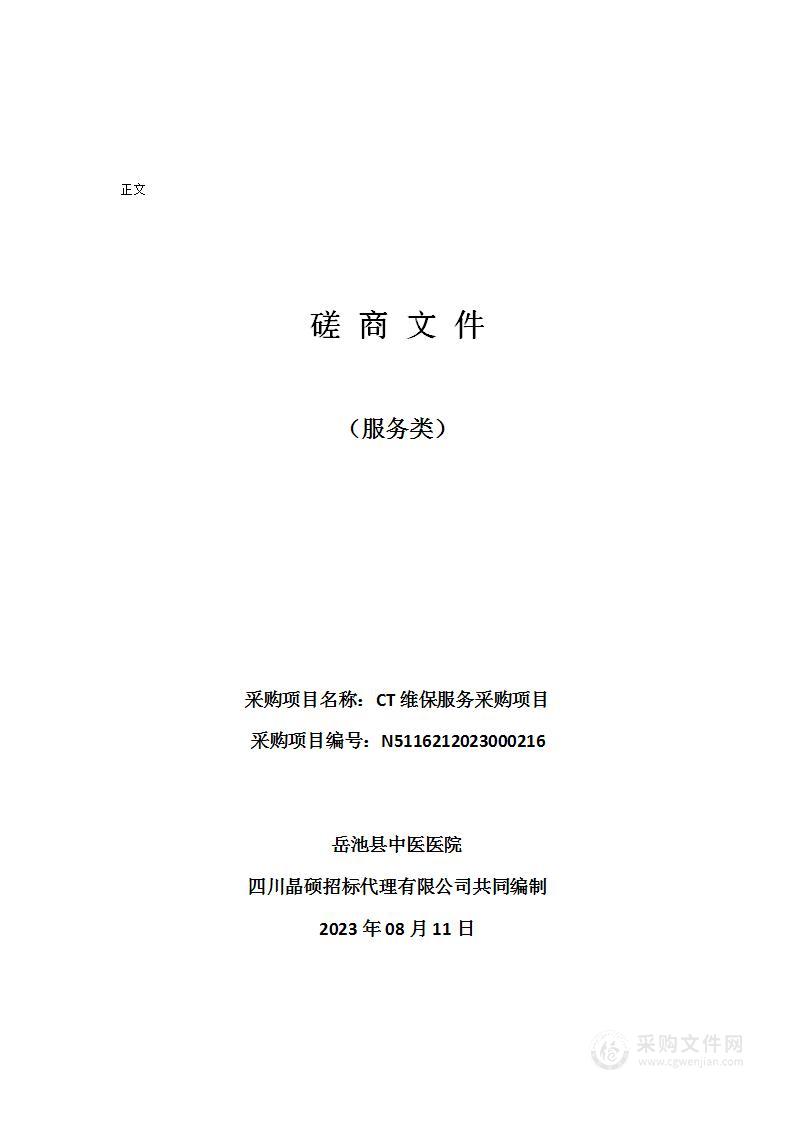 正文

磋 商 文 件

（服务类）

采购项目名称：CT 维保服务采购项目

采购项目编号：N5116212023000216

岳池县中医医院

四川晶硕招标代理有限公司共同编制

2023 年 08 月 11 日

采购文件网
www.cgwenjian.com